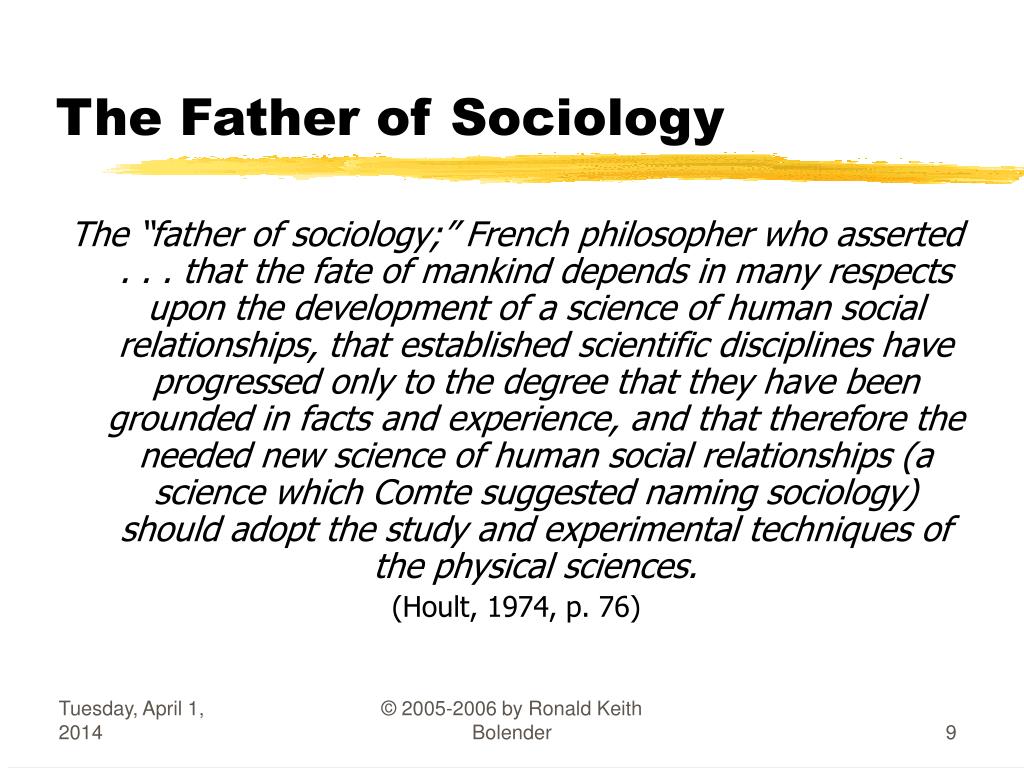 The Father of Sociology

The “father of sociology;” French philosopher who asserted . . . that the fate of mankind depends in many respects upon the development of a science of human social relationships, that established scientific disciplines have progressed only to the degree that they have been grounded in facts and experience, and that therefore the needed new science of human social relationships (a science which Comte suggested naming sociology) should adopt the study and experimental techniques of the physical sciences.

(Hoult, 1974, p. 76)

Tuesday, April 1, 2014

© 2005-2006 by Ronald Keith Bolender

9